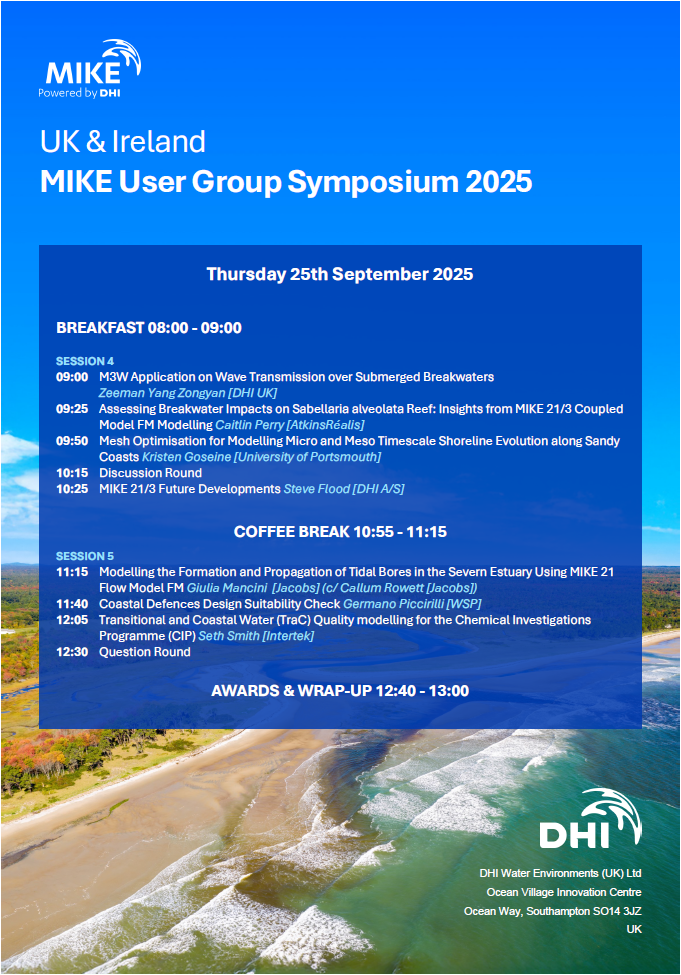 MIKE
Powered by DHI

UK & Ireland
MIKE User Group Symposium 2025

Thursday 25th September 2025

BREAKFAST 08:00 - 09:00

SESSION 4
09:00 M3W Application on Wave Transmission over Submerged Breakwaters Zeeman Yang Zongyan [DHI UK]
09:25 Assessing Breakwater Impacts on Sabellaria alveolata Reef: Insights from MIKE 21/3 Coupled Model FM Modelling Caitlin Perry [AtkinsRéalis]
09:50 Mesh Optimisation for Modelling Micro and Meso Timescale Shoreline Evolution along Sandy Coasts Kristen Goseine [University of Portsmouth]
10:15 Discussion Round
10:25 MIKE 21/3 Future Developments Steve Flood [DHI A/S]

COFFEE BREAK 10:55 - 11:15

SESSION 5
11:15 Modelling the Formation and Propagation of Tidal Bores in the Severn Estuary Using MIKE 21 Flow Model FM Giulia Mancini [Jacobs] (c/ Callum Rowett [Jacobs])
11:40 Coastal Defences Design Suitability Check Germano Piccirilli [WSP]
12:05 Transitional and Coastal Water (TraC) Quality modelling for the Chemical Investigations Programme (CIP) Seth Smith [Intertek]
12:30 Question Round

AWARDS & WRAP-UP 12:40 - 13:00

DHI

DHI Water Environments (UK) Ltd
Ocean Village Innovation Centre
Ocean Way, Southampton SO14 3JZ
UK